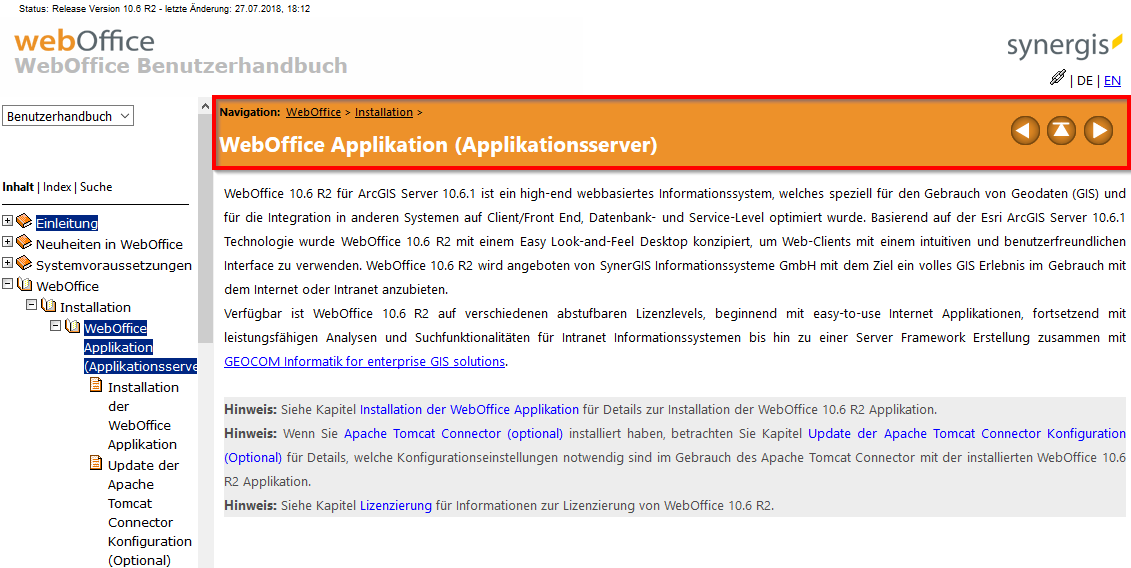 Status: Release Version 10.6 R2 - letzte Änderung: 27.07.2018, 18:12

webOffice
WebOffice Benutzerhandbuch

synergis

| DE | EN

Benutzerhandbuch

Inhalt | Index | Suche

Einleitung
Neuheiten in WebOffice
Systemvoraussetzungen
WebOffice
Installation
WebOffice Applikation (Applikationsserve
Installation der WebOffice Applikation
Update der Apache Tomcat Connector Konfiguration (Optional)

Navigation: WebOffice > Installation >

WebOffice Applikation (Applikationsserver)

WebOffice 10.6 R2 für ArcGIS Server 10.6.1 ist ein high-end webbasiertes Informationssystem, welches speziell für den Gebrauch von Geodaten (GIS) und für die Integration in anderen Systemen auf Client/Front End, Datenbank- und Service-Level optimiert wurde. Basierend auf der Esri ArcGIS Server 10.6.1 Technologie wurde WebOffice 10.6 R2 mit einem Easy Look-and-Feel Desktop konzipiert, um Web-Clients mit einem intuitiven und benutzerfreundlichen Interface zu verwenden. WebOffice 10.6 R2 wird angeboten von SynerGIS Informationssysteme GmbH mit dem Ziel ein volles GIS Erlebnis im Gebrauch mit dem Internet oder Intranet anzubieten.
Verfügbar ist WebOffice 10.6 R2 auf verschiedenen abstufbaren Lizenzlevels, beginnend mit easy-to-use Internet Applikationen, fortsetzend mit leistungsfähigen Analysen und Suchfunktionalitäten für Intranet Informationssystemen bis hin zu einer Server Framework Erstellung zusammen mit GEOCOM Informatik for enterprise GIS solutions.

Hinweis: Siehe Kapitel Installation der WebOffice Applikation für Details zur Installation der WebOffice 10.6 R2 Applikation.
Hinweis: Wenn Sie Apache Tomcat Connector (optional) installiert haben, betrachten Sie Kapitel Update der Apache Tomcat Connector Konfiguration (Optional) für Details, welche Konfigurationseinstellungen notwendig sind im Gebrauch des Apache Tomcat Connector mit der installierten WebOffice 10.6 R2 Applikation.
Hinweis: Siehe Kapitel Lizenzierung für Informationen zur Lizenzierung von WebOffice 10.6 R2.